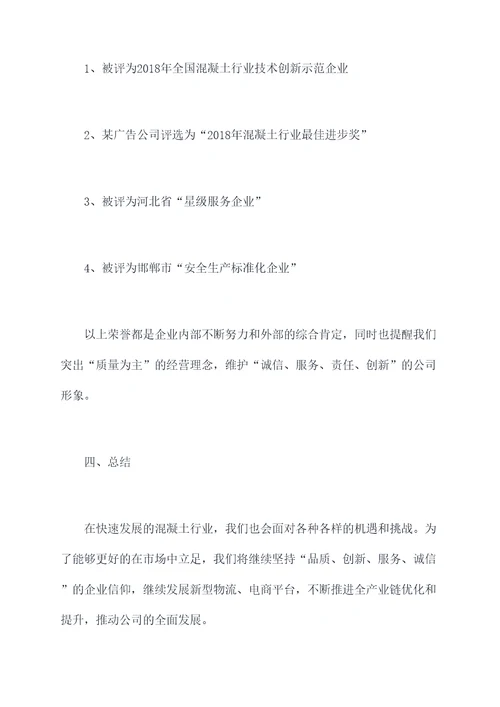 1、被评为2018年全国混凝土行业技术创新示范企业

2、某广告公司评选为“2018年混凝土行业最佳进步奖”

3、被评为河北省“星级服务企业”

4、被评为邯郸市“安全生产标准化企业”

以上荣誉都是企业内部不断努力和外部的综合肯定，同时也提醒我们突出“质量为主”的经营理念，维护“诚信、服务、责任、创新”的公司形象。

四、总结

在快速发展的混凝土行业，我们也会面对各种各样的机遇和挑战。为了能够更好的在市场中立足，我们将继续坚持“品质、创新、服务、诚信”的企业信仰，继续发展新型物流、电商平台，不断推进全产业链优化和提升，推动公司的全面发展。